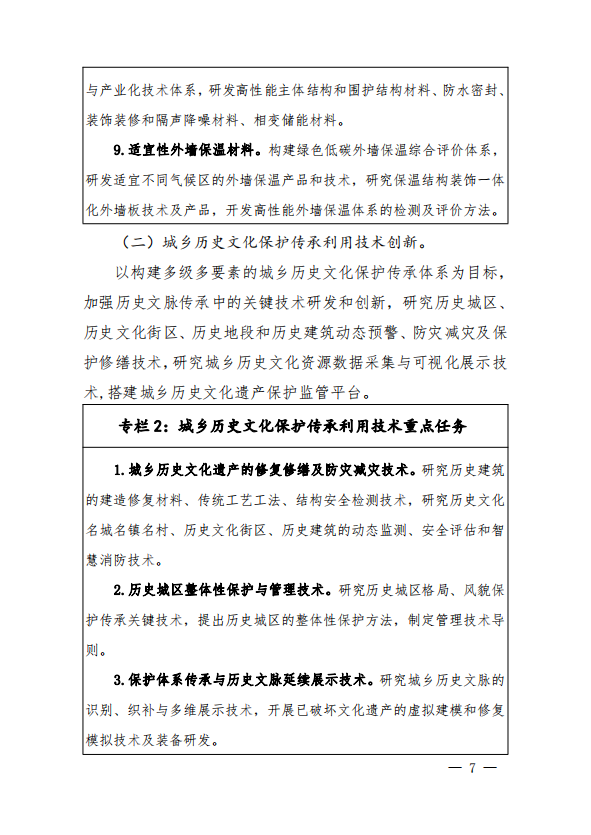 与产业化技术体系，研发高性能主体结构和围护结构材料、防水密封、装饰装修和隔声降噪材料、相变储能材料。

9.适宜性外墙保温材料。构建绿色低碳外墙保温综合评价体系，研发适宜不同气候区的外墙保温产品和技术，研究保温结构装饰一体化外墙板技术及产品，开发高性能外墙保温体系的检测及评价方法。

（二）城乡历史文化保护传承利用技术创新。

以构建多级多要素的城乡历史文化保护传承体系为目标，加强历史文脉传承中的关键技术研发和创新，研究历史城区、历史文化街区、历史地段和历史建筑动态预警、防灾减灾及保护修缮技术，研究城乡历史文化资源数据采集与可视化展示技术，搭建城乡历史文化遗产保护监管平台。

专栏2：城乡历史文化保护传承利用技术重点任务

1.城乡历史文化遗产的修复修缮及防灾减灾技术。研究历史建筑的建造修复材料、传统工艺工法、结构安全检测技术，研究历史文化名城名镇名村、历史文化街区、历史建筑的动态监测、安全评估和智慧消防技术。

2.历史城区整体性保护与管理技术。研究历史城区格局、风貌保护传承关键技术，提出历史城区的整体性保护方法，制定管理技术导则。

3.保护体系传承与历史文脉延续展示技术。研究城乡历史文脉的识别、织补与多维展示技术，开展已破坏文化遗产的虚拟建模和修复模拟技术及装备研发。

— 7 —